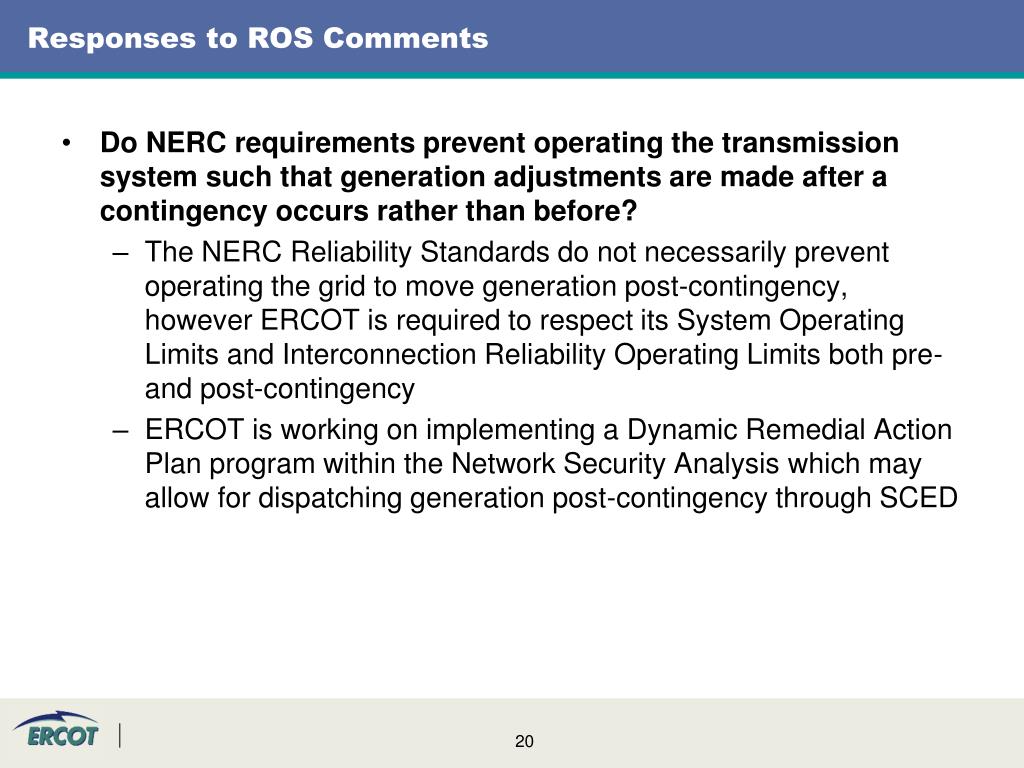 Responses to ROS Comments

• Do NERC requirements prevent operating the transmission system such that generation adjustments are made after a contingency occurs rather than before?

– The NERC Reliability Standards do not necessarily prevent operating the grid to move generation post-contingency, however ERCOT is required to respect its System Operating Limits and Interconnection Reliability Operating Limits both pre- and post-contingency

– ERCOT is working on implementing a Dynamic Remedial Action Plan program within the Network Security Analysis which may allow for dispatching generation post-contingency through SCED

ERCOT

20